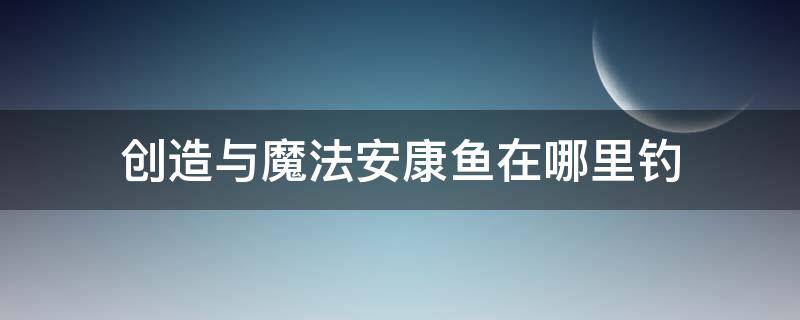 创造与魔法安康鱼在哪里钓